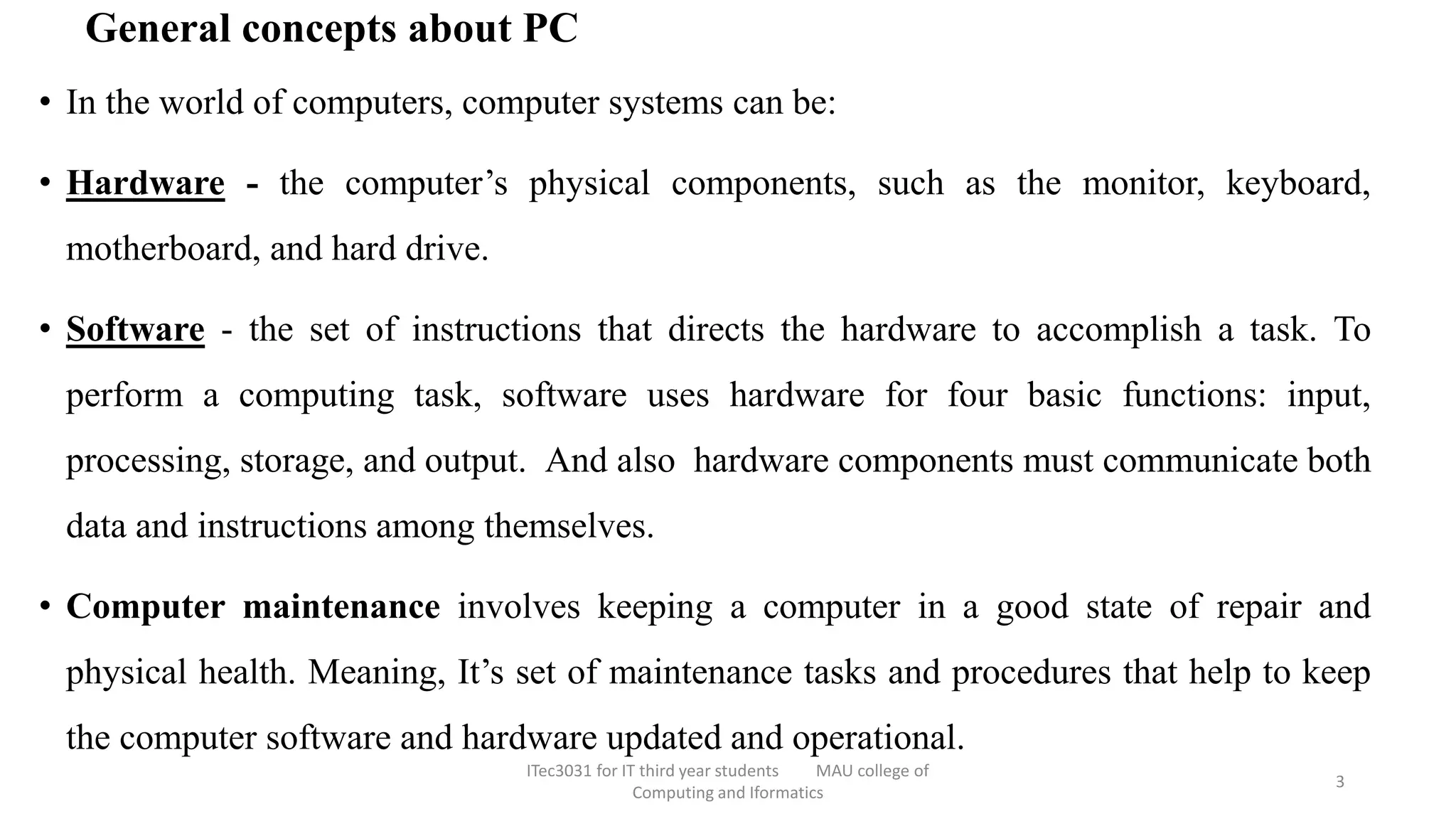 General concepts about PC

• In the world of computers, computer systems can be:

• Hardware - the computer’s physical components, such as the monitor, keyboard, motherboard, and hard drive.

• Software - the set of instructions that directs the hardware to accomplish a task. To perform a computing task, software uses hardware for four basic functions: input, processing, storage, and output. And also hardware components must communicate both data and instructions among themselves.

• Computer maintenance involves keeping a computer in a good state of repair and physical health. Meaning, It’s set of maintenance tasks and procedures that help to keep the computer software and hardware updated and operational.

ITec3031 for IT third year students MAU college of Computing and Iformatics

3